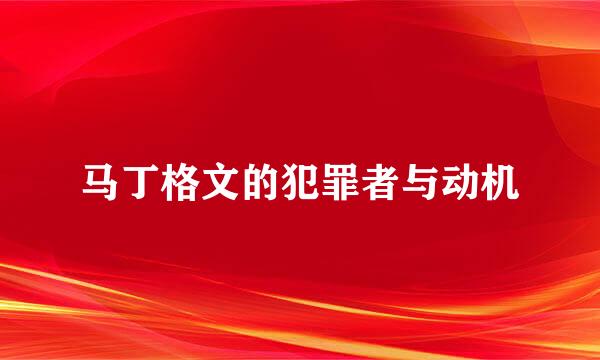 马丁格文的犯罪者与动机